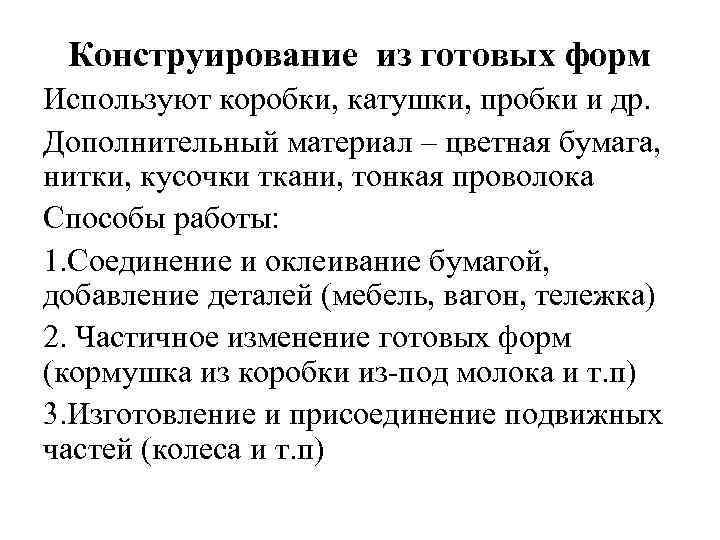 Конструирование из готовых форм

Используют коробки, катушки, пробки и др.

Дополнительный материал – цветная бумага, нитки, кусочки ткани, тонкая проволока

Способы работы:

1.Соединение и оклеивание бумагой, добавление деталей (мебель, вагон, тележка)

2. Частичное изменение готовых форм (кормушка из коробки из-под молока и т.п)

3.Изготовление и присоединение подвижных частей (колеса и т.п)